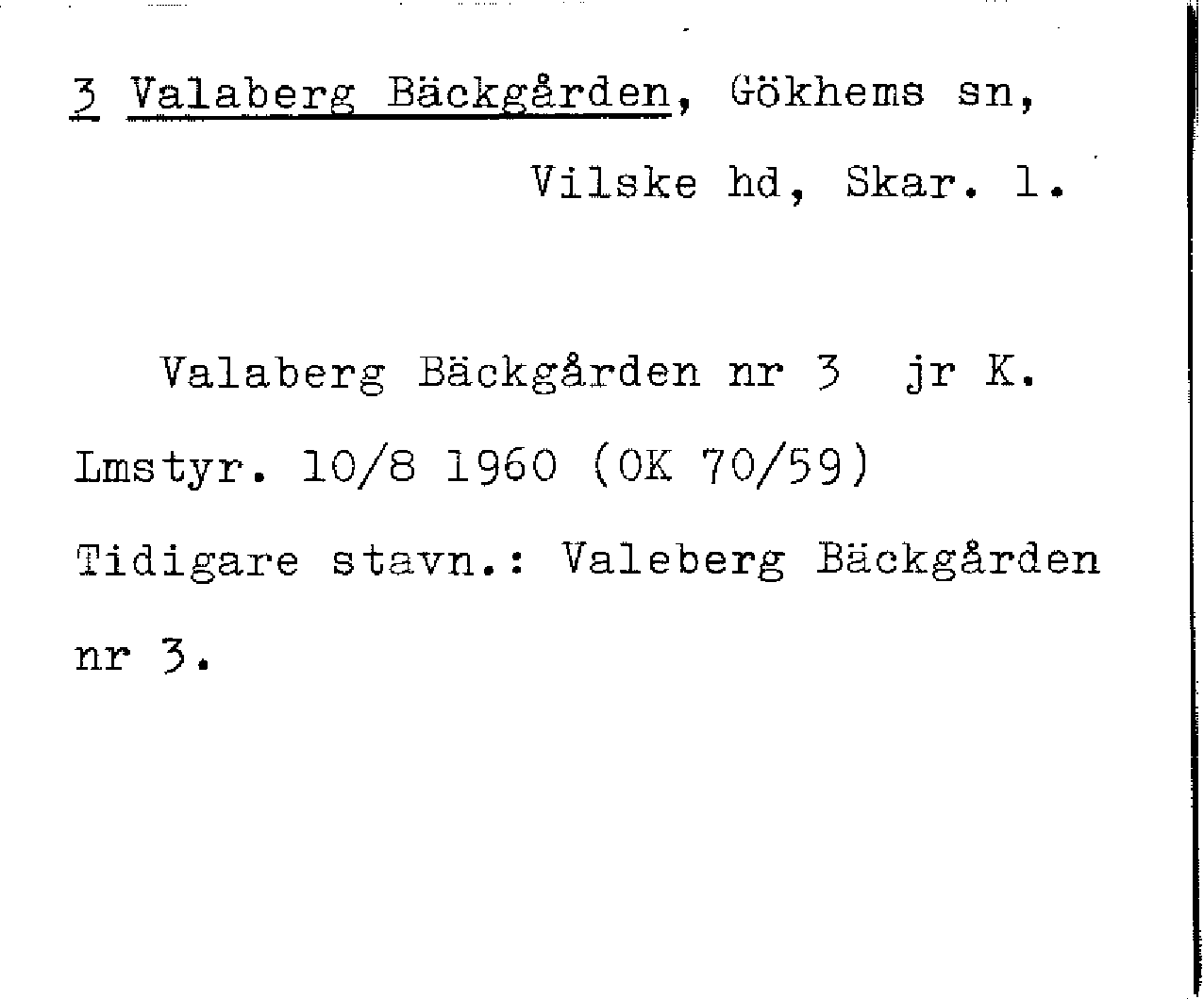 3 Valaberg Bäckgården, Gökhems sn,

Vilske hd, Skar. l.

Valaberg Bäckgården nr 3 jr K. Lmstyr. 10/8 1960 (OK 70/59) Tidigare stavn.: Valeberg Bäckgården nr 3.